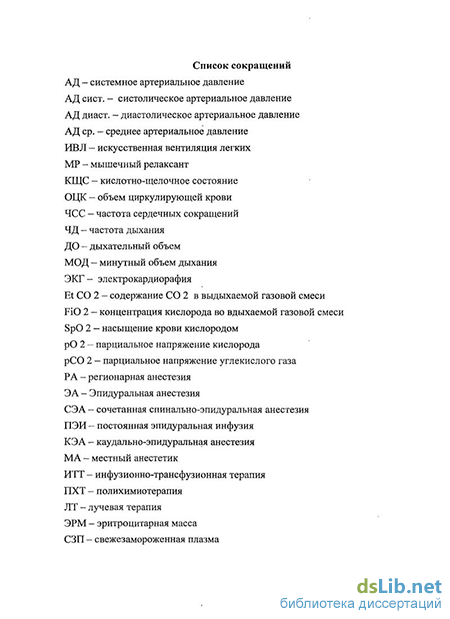 Список сокращений

АД – системное артериальное давление

АД сист. – систолическое артериальное давление

АД диаст. – диастолическое артериальное давление

АД ср. – среднее артериальное давление

ИВЛ – искусственная вентиляция легких

МР – мышечный релаксант

КЩС – кислотно-щелочное состояние

ОЦК – объем циркулирующей крови

ЧСС – частота сердечных сокращений

ЧД – частота дыхания

ДО – дыхательный объем

МОД – минутный объем дыхания

ЭКГ – электрокардиорафия

Et CO 2 – содержание CO 2 в выдыхаемой газовой смеси

FiO 2 – концентрация кислорода во вдыхаемой газовой смеси

SpO 2 – насыщение крови кислородом

pO 2 – парциальное напряжение кислорода

pCO 2 – парциальное напряжение углекислого газа

РА – регионарная анестезия

ЭА – Эпидуральная анестезия

СЭА – сочетанная спинально-эпидуральная анестезия

ПЭИ – постоянная эпидуральная инфузия

КЭА – каудально-эпидуральная анестезия

МА – местный анестетик

ИТТ – инфузионно-трансфузионная терапия

ПХТ – полихимиотерапия

ЛТ – лучевая терапия

ЭРМ – эритроцитарная масса

СЗП – свежезамороженная плазма

dsLib.net
библиотека диссертаций